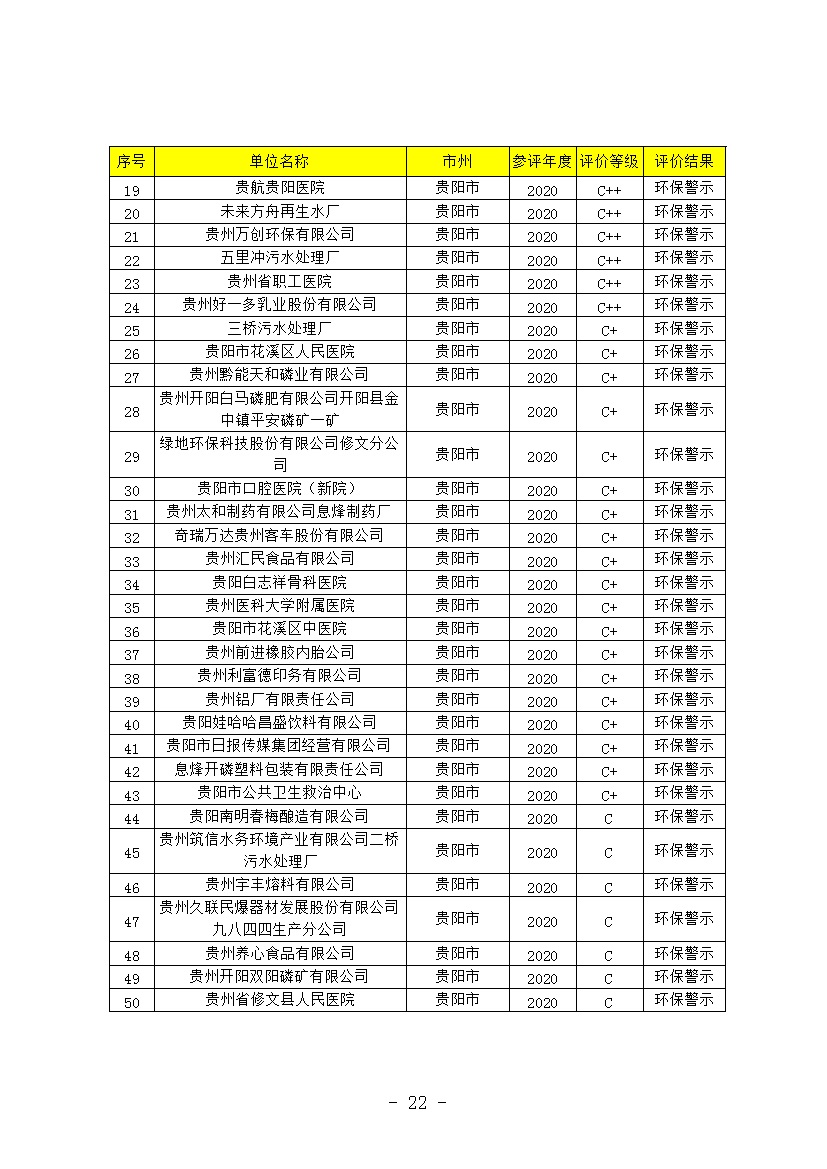 | 序号 | 单位名称 | 市州 | 参评年度 | 评价等级 | 评价结果 |
|---|---|---|---|---|---|
| 19 | 贵航贵阳医院 | 贵阳市 | 2020 | C++ | 环保警示 |
| 20 | 未来方舟再生水厂 | 贵阳市 | 2020 | C++ | 环保警示 |
| 21 | 贵州万创环保有限公司 | 贵阳市 | 2020 | C++ | 环保警示 |
| 22 | 五里冲污水处理厂 | 贵阳市 | 2020 | C++ | 环保警示 |
| 23 | 贵州省职工医院 | 贵阳市 | 2020 | C++ | 环保警示 |
| 24 | 贵州好一多乳业股份有限公司 | 贵阳市 | 2020 | C++ | 环保警示 |
| 25 | 三桥污水处理厂 | 贵阳市 | 2020 | C+ | 环保警示 |
| 26 | 贵阳市花溪区人民医院 | 贵阳市 | 2020 | C+ | 环保警示 |
| 27 | 贵州黔能天和磷业有限公司 | 贵阳市 | 2020 | C+ | 环保警示 |
| 28 | 贵州开阳白马磷肥有限公司开阳县金中镇平安磷矿一矿 | 贵阳市 | 2020 | C+ | 环保警示 |
| 29 | 绿地环保科技股份有限公司修文分公司 | 贵阳市 | 2020 | C+ | 环保警示 |
| 30 | 贵阳市口腔医院（新院） | 贵阳市 | 2020 | C+ | 环保警示 |
| 31 | 贵州太和制药有限公司息烽制药厂 | 贵阳市 | 2020 | C+ | 环保警示 |
| 32 | 奇瑞万达贵州客车股份有限公司 | 贵阳市 | 2020 | C+ | 环保警示 |
| 33 | 贵州汇民食品有限公司 | 贵阳市 | 2020 | C+ | 环保警示 |
| 34 | 贵阳白志祥骨科医院 | 贵阳市 | 2020 | C+ | 环保警示 |
| 35 | 贵州医科大学附属医院 | 贵阳市 | 2020 | C+ | 环保警示 |
| 36 | 贵阳市花溪区中医院 | 贵阳市 | 2020 | C+ | 环保警示 |
| 37 | 贵州前进橡胶内胎公司 | 贵阳市 | 2020 | C+ | 环保警示 |
| 38 | 贵州利富德印务有限公司 | 贵阳市 | 2020 | C+ | 环保警示 |
| 39 | 贵州铝厂有限责任公司 | 贵阳市 | 2020 | C+ | 环保警示 |
| 40 | 贵阳娃哈哈昌盛饮料有限公司 | 贵阳市 | 2020 | C+ | 环保警示 |
| 41 | 贵阳市日报传媒集团经营有限公司 | 贵阳市 | 2020 | C+ | 环保警示 |
| 42 | 息烽开磷塑料包装有限责任公司 | 贵阳市 | 2020 | C+ | 环保警示 |
| 43 | 贵阳市公共卫生救治中心 | 贵阳市 | 2020 | C+ | 环保警示 |
| 44 | 贵阳南明春梅酿造有限公司 | 贵阳市 | 2020 | C | 环保警示 |
| 45 | 贵州筑信水务环境产业有限公司二桥污水处理厂 | 贵阳市 | 2020 | C | 环保警示 |
| 46 | 贵州宇丰熔料有限公司 | 贵阳市 | 2020 | C | 环保警示 |
| 47 | 贵州久联民爆器材发展股份有限公司九八四四生产分公司 | 贵阳市 | 2020 | C | 环保警示 |
| 48 | 贵州养心食品有限公司 | 贵阳市 | 2020 | C | 环保警示 |
| 49 | 贵州开阳双阳磷矿有限公司 | 贵阳市 | 2020 | C | 环保警示 |
| 50 | 贵州省修文县人民医院 | 贵阳市 | 2020 | C | 环保警示 |

- 22 -